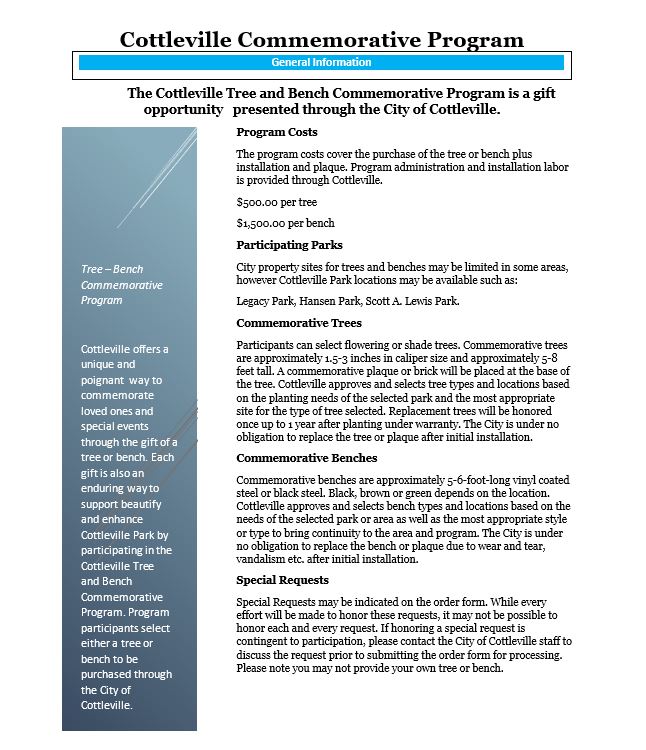 Cottleville Commemorative Program

General Information

The Cottleville Tree and Bench Commemorative Program is a gift opportunity presented through the City of Cottleville.

Tree – Bench Commemorative Program

Cottleville offers a unique and poignant way to commemorate loved ones and special events through the gift of a tree or bench. Each gift is also an enduring way to support beautify and enhance Cottleville Park by participating in the Cottleville Tree and Bench Commemorative Program. Program participants select either a tree or bench to be purchased through the City of Cottleville.

Program Costs

The program costs cover the purchase of the tree or bench plus installation and plaque. Program administration and installation labor is provided through Cottleville.

$500.00 per tree

$1,500.00 per bench

Participating Parks

City property sites for trees and benches may be limited in some areas, however Cottleville Park locations may be available such as:

Legacy Park, Hansen Park, Scott A. Lewis Park.

Commemorative Trees

Participants can select flowering or shade trees. Commemorative trees are approximately 1.5-3 inches in caliper size and approximately 5-8 feet tall. A commemorative plaque or brick will be placed at the base of the tree. Cottleville approves and selects tree types and locations based on the planting needs of the selected park and the most appropriate site for the type of tree selected. Replacement trees will be honored once up to 1 year after planting under warranty. The City is under no obligation to replace the tree or plaque after initial installation.

Commemorative Benches

Commemorative benches are approximately 5-6-foot-long vinyl coated steel or black steel. Black, brown or green depends on the location. Cottleville approves and selects bench types and locations based on the needs of the selected park or area as well as the most appropriate style or type to bring continuity to the area and program. The City is under no obligation to replace the bench or plaque due to wear and tear, vandalism etc. after initial installation.

Special Requests

Special Requests may be indicated on the order form. While every effort will be made to honor these requests, it may not be possible to honor each and every request. If honoring a special request is contingent to participation, please contact the City of Cottleville staff to discuss the request prior to submitting the order form for processing. Please note you may not provide your own tree or bench.